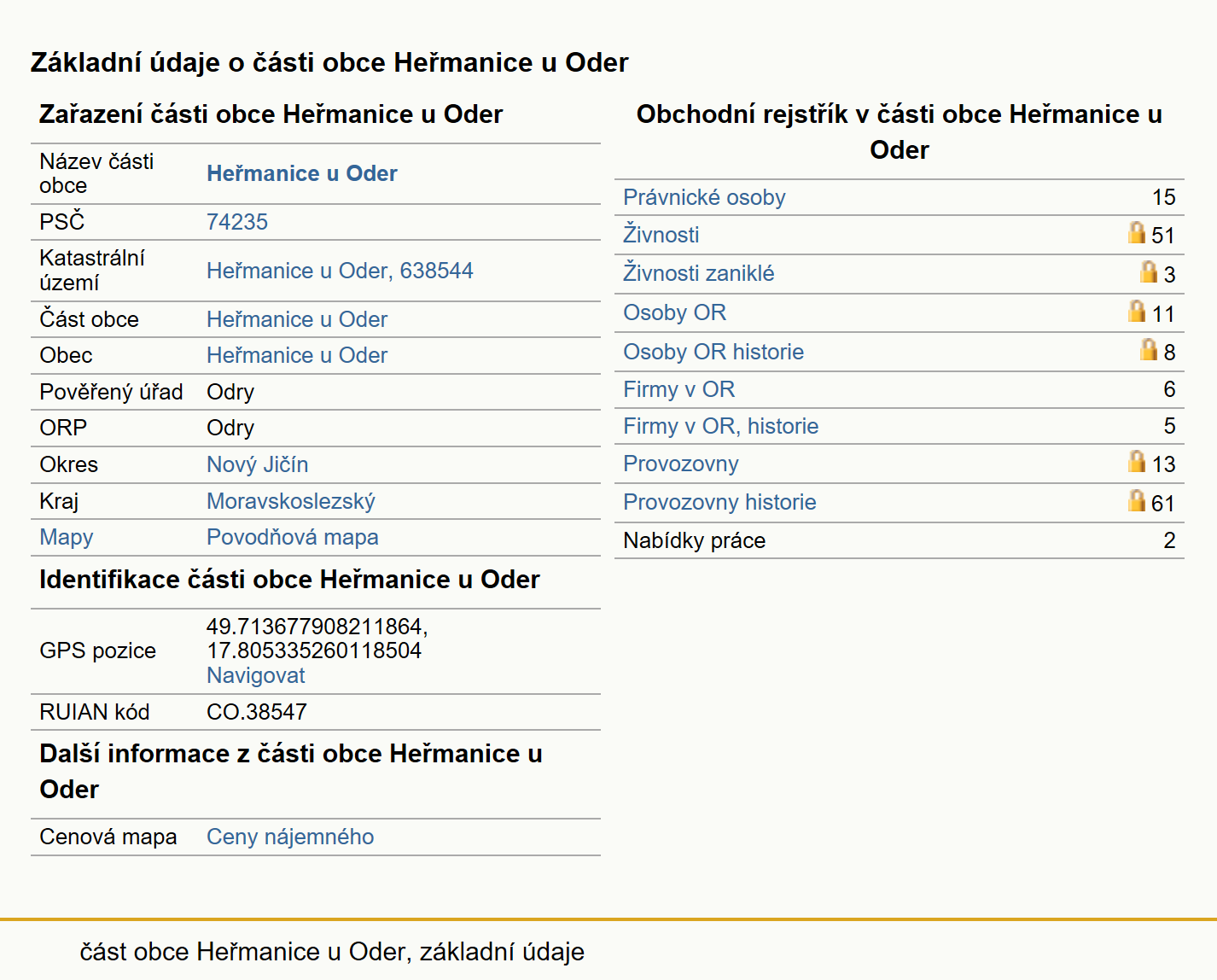 Základní údaje o části obce Heřmanice u Oder

Zařazení části obce Heřmanice u Oder

| | |
|---|---|
| Název části obce | Heřmanice u Oder |
| PSČ | 74235 |
| Katastrální území | Heřmanice u Oder, 638544 |
| Část obce | Heřmanice u Oder |
| Obec | Heřmanice u Oder |
| Pověřený úřad | Odry |
| ORP | Odry |
| Okres | Nový Jičín |
| Kraj | Moravskoslezský |
| Mapy | Povodňová mapa |

Identifikace části obce Heřmanice u Oder

| | |
|---|---|
| GPS pozice | 49.713677908211864, 17.805335260118504 Navigovat |
| RUIAN kód | CO.38547 |

Další informace z části obce Heřmanice u Oder

| | |
|---|---|
| Cenová mapa | Ceny nájemného |

Obchodní rejstřík v části obce Heřmanice u Oder

| | |
|---|---|
| Právnické osoby | 15 |
| Živnosti | 51 |
| Živnosti zaniklé | 3 |
| Osoby OR | 11 |
| Osoby OR historie | 8 |
| Firmy v OR | 6 |
| Firmy v OR, historie | 5 |
| Provozovny | 13 |
| Provozovny historie | 61 |
| Nabídky práce | 2 |

část obce Heřmanice u Oder, základní údaje